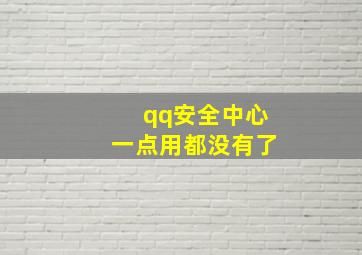 qq安全中心
一点用都没有了